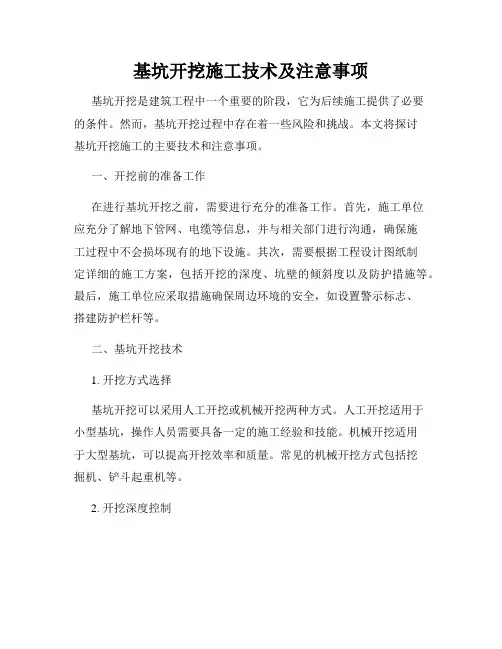 基坑开挖施工技术及注意事项

基坑开挖是建筑工程中一个重要的阶段，它为后续施工提供了必要的条件。然而，基坑开挖过程中存在着一些风险和挑战。本文将探讨基坑开挖施工的主要技术和注意事项。

一、开挖前的准备工作

在进行基坑开挖之前，需要进行充分的准备工作。首先，施工单位应充分了解地下管网、电缆等信息，并与相关部门进行沟通，确保施工过程中不会损坏现有的地下设施。其次，需要根据工程设计图纸制定详细的施工方案，包括开挖的深度、坑壁的倾斜度以及防护措施等。最后，施工单位应采取措施确保周边环境的安全，如设置警示标志、搭建防护栏杆等。

二、基坑开挖技术

1. 开挖方式选择

基坑开挖可以采用人工开挖或机械开挖两种方式。人工开挖适用于小型基坑，操作人员需要具备一定的施工经验和技能。机械开挖适用于大型基坑，可以提高开挖效率和质量。常见的机械开挖方式包括挖掘机、铲斗起重机等。

2. 开挖深度控制